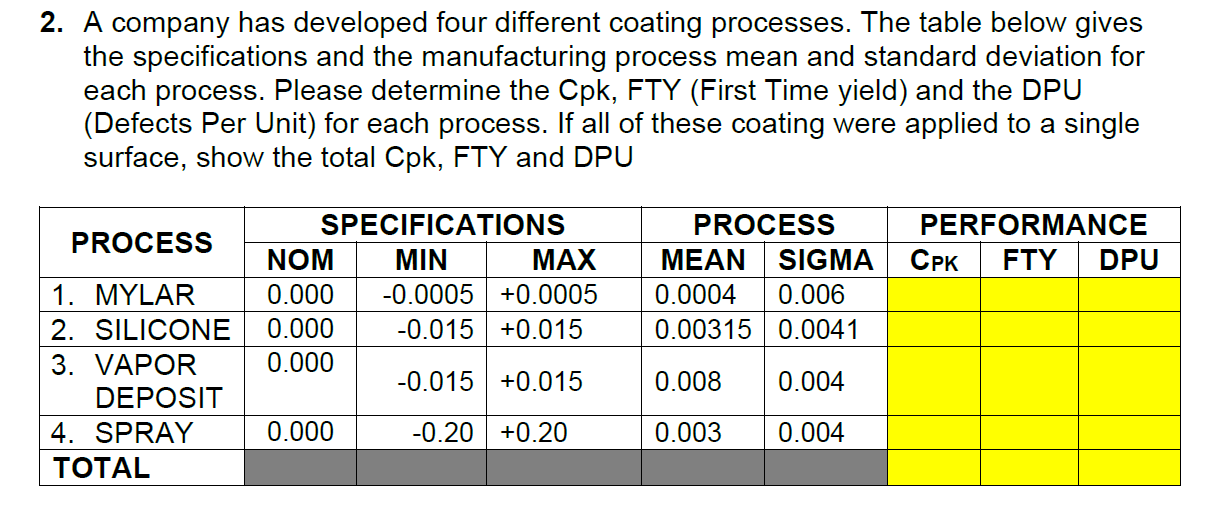 2. A company has developed four different coating processes. The table below gives the specifications and the manufacturing process mean and standard deviation for each process. Please determine the Cpk, FTY (First Time yield) and the DPU (Defects Per Unit) for each process. If all of these coating were applied to a single surface, show the total Cpk, FTY and DPU

| PROCESS | SPECIFICATIONS | | | PROCESS | | PERFORMANCE | | |
|---|---|---|---|---|---|---|---|---|
| | NOM | MIN | MAX | MEAN | SIGMA | CPK | FTY | DPU |
| 1. MYLAR | 0.000 | -0.0005 | +0.0005 | 0.0004 | 0.006 | | | |
| 2. SILICONE | 0.000 | -0.015 | +0.015 | 0.00315 | 0.0041 | | | |
| 3. VAPOR DEPOSIT | 0.000 | -0.015 | +0.015 | 0.008 | 0.004 | | | |
| 4. SPRAY | 0.000 | -0.20 | +0.20 | 0.003 | 0.004 | | | |
| TOTAL | | | | | | | | |